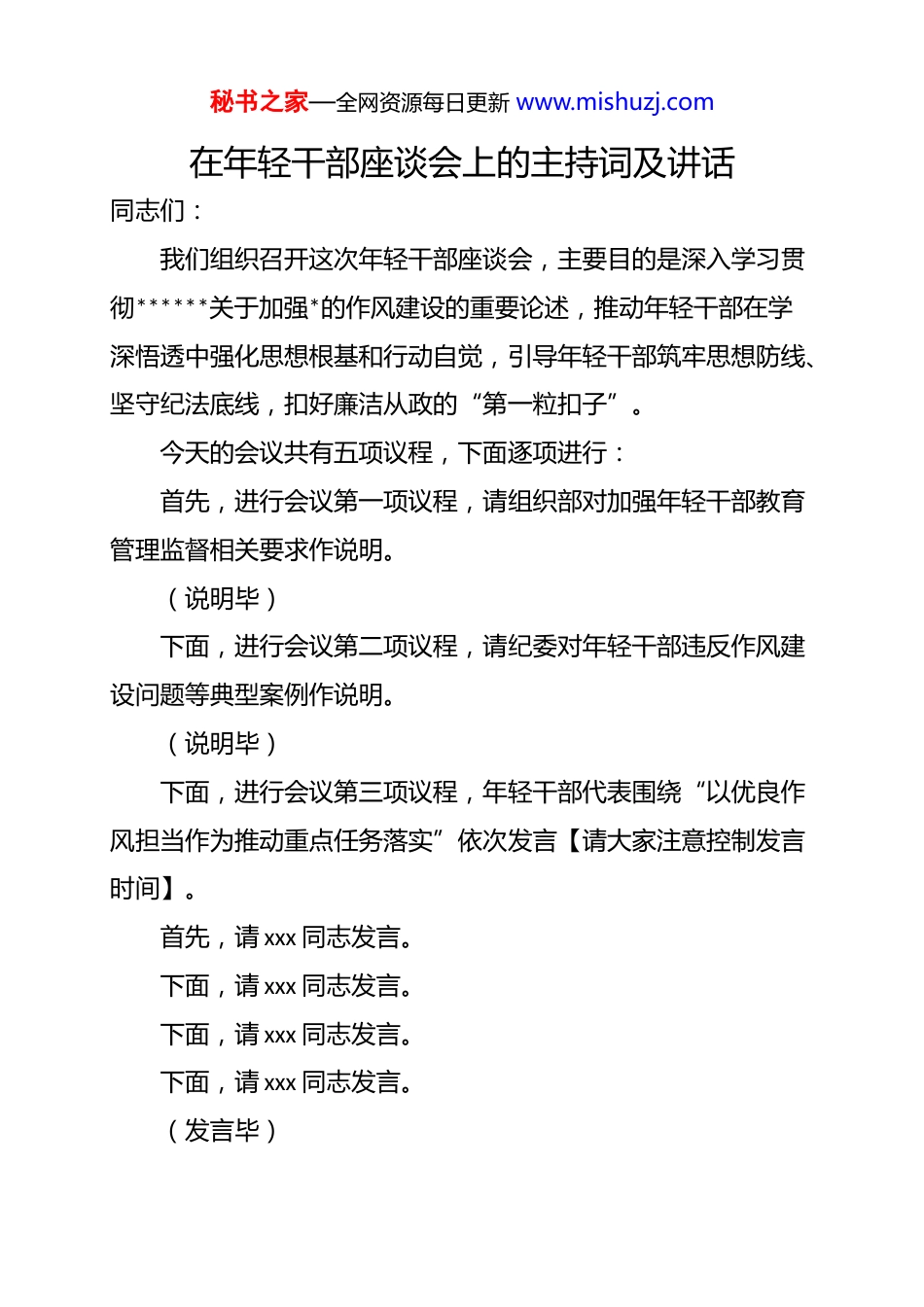 秘书之家—全网资源每日更新 www.mishuzj.com

在年轻干部座谈会上的主持词及讲话

同志们：

我们组织召开这次年轻干部座谈会，主要目的是深入学习贯彻******关于加强*的作风建设的重要论述，推动年轻干部在学深悟透中强化思想根基和行动自觉，引导年轻干部筑牢思想防线、坚守纪法底线，扣好廉洁从政的“第一粒扣子”。

今天的会议共有五项议程，下面逐项进行：

首先，进行会议第一项议程，请组织部对加强年轻干部教育管理监督相关要求作说明。

（说明毕）

下面，进行会议第二项议程，请纪委对年轻干部违反作风建设问题等典型案例作说明。

（说明毕）

下面，进行会议第三项议程，年轻干部代表围绕“以优良作风担当作为推动重点任务落实”依次发言【请大家注意控制发言时间】。

首先，请 xxx 同志发言。

下面，请 xxx 同志发言。

下面，请 xxx 同志发言。

下面，请 xxx 同志发言。

（发言毕）